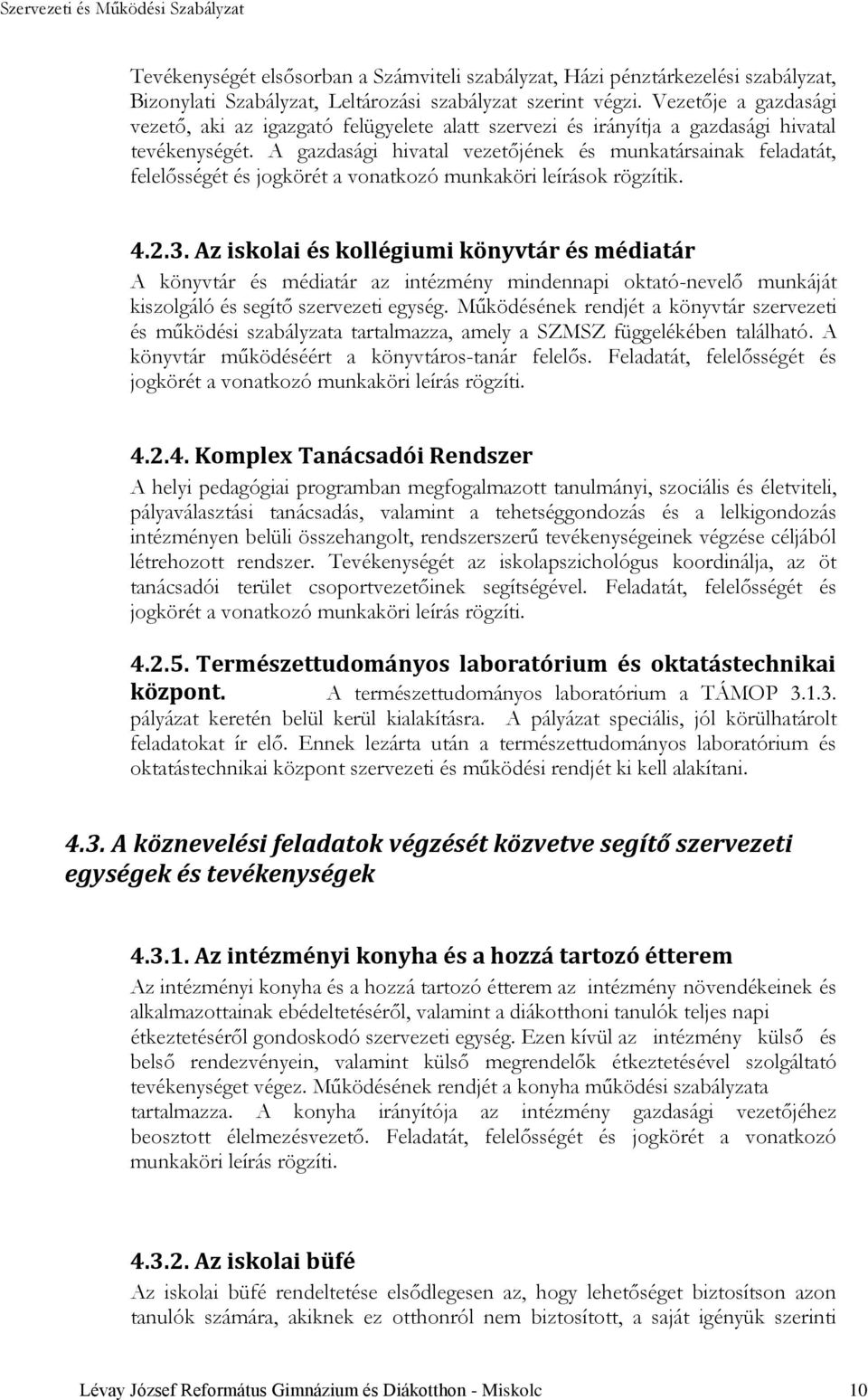 Szervezeti és Működési Szabályzat

Tevékenységét elsősorban a Számviteli szabályzat, Házi pénztárkezelési szabályzat, Bizonylati Szabályzat, Leltározási szabályzat szerint végzi. Vezetője a gazdasági vezető, aki az igazgató felügyelete alatt szervezi és irányítja a gazdasági hivatal tevékenységét. A gazdasági hivatal vezetőjének és munkatársainak feladatát, felelősségét és jogkörét a vonatkozó munkaköri leírások rögzítik.

4.2.3. Az iskolai és kollégiumi könyvtár és médiatár

A könyvtár és médiatár az intézmény mindennapi oktató-nevelő munkáját kiszolgáló és segítő szervezeti egység. Működésének rendjét a könyvtár szervezeti és működési szabályzata tartalmazza, amely a SZMSZ függelékében található. A könyvtár működéséért a könyvtáros-tanár felelős. Feladatát, felelősségét és jogkörét a vonatkozó munkaköri leírás rögzíti.

4.2.4. Komplex Tanácsadói Rendszer

A helyi pedagógiai programban megfogalmazott tanulmányi, szociális és életviteli, pályaválasztási tanácsadás, valamint a tehetséggondozás és a lelkigondozás intézményen belüli összehangolt, rendszerszerű tevékenységeinek végzése céljából létrehozott rendszer. Tevékenységét az iskolapszichológus koordinálja, az öt tanácsadói terület csoportvezetőinek segítségével. Feladatát, felelősségét és jogkörét a vonatkozó munkaköri leírás rögzíti.

4.2.5. Természettudományos laboratórium és oktatástechnikai központ. A természettudományos laboratórium a TÁMOP 3.1.3. pályázat keretén belül kerül kialakításra. A pályázat speciális, jól körülhatárolt feladatokat ír elő. Ennek lezárta után a természettudományos laboratórium és oktatástechnikai központ szervezeti és működési rendjét ki kell alakítani.

4.3. A köznevelési feladatok végzését közvetve segítő szervezeti egységek és tevékenységek

4.3.1. Az intézményi konyha és a hozzá tartozó étterem

Az intézményi konyha és a hozzá tartozó étterem az intézmény növendékeinek és alkalmazottainak ebédeltetéséről, valamint a diákotthoni tanulók teljes napi étkeztetéséről gondoskodó szervezeti egység. Ezen kívül az intézmény külső és belső rendezvényein, valamint külső megrendelők étkeztetésével szolgáltató tevékenységet végez. Működésének rendjét a konyha működési szabályzata tartalmazza. A konyha irányítója az intézmény gazdasági vezetőjéhez beosztott élelmezésvezető. Feladatát, felelősségét és jogkörét a vonatkozó munkaköri leírás rögzíti.

4.3.2. Az iskolai büfé

Az iskolai büfé rendeltetése elsődlegesen az, hogy lehetőséget biztosítson azon tanulók számára, akiknek ez otthonról nem biztosított, a saját igényük szerinti

Lévay József Református Gimnázium és Diákotthon - Miskolc 10